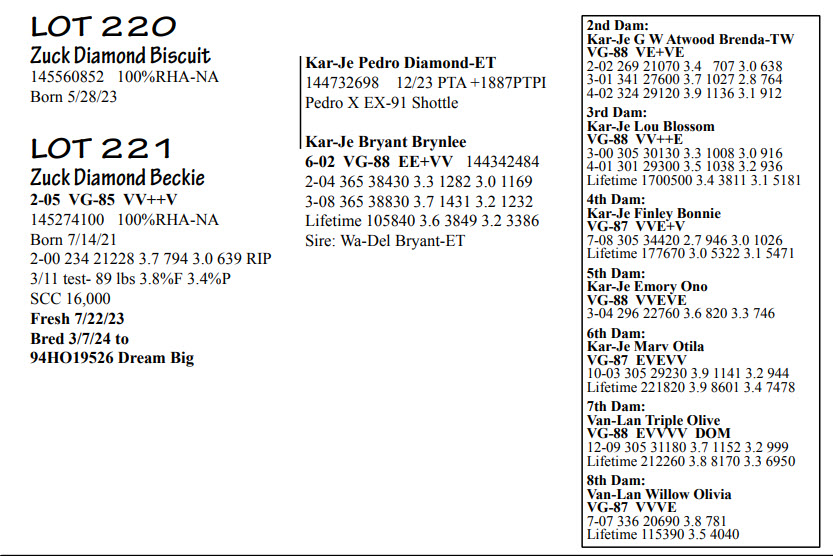 LOT 220
Zuck Diamond Biscuit
145560852 100%RHA-NA
Born 5/28/23

LOT 221
Zuck Diamond Beckie
2-05 VG-85 VV++V
145274100 100%RHA-NA
Born 7/14/21
2-00 234 21228 3.7 794 3.0 639 RIP
3/11 test- 89 lbs 3.8%F 3.4%P
SCC 16,000
Fresh 7/22/23
Bred 3/7/24 to
94HO19526 Dream Big

Kar-Je Pedro Diamond-ET
144732698 12/23 PTA +1887PTPI
Pedro X EX-91 Shottle

Kar-Je Bryant Brynlee
6-02 VG-88 EE+VV 144342484
2-04 365 38430 3.3 1282 3.0 1169
3-08 365 38830 3.7 1431 3.2 1232
Lifetime 105840 3.6 3849 3.2 3386
Sire: Wa-Del Bryant-ET

2nd Dam:
Kar-Je G W Atwood Brenda-TW
VG-88 VE+VE
2-02 269 21070 3.4 707 3.0 638
3-01 341 27600 3.7 1027 2.8 764
4-02 324 29120 3.9 1136 3.1 912

3rd Dam:
Kar-Je Lou Blossom
VG-88 VV++E
3-00 305 30130 3.3 1008 3.0 916
4-01 301 29300 3.5 1038 3.2 936
Lifetime 1700500 3.4 3811 3.1 5181

4th Dam:
Kar-Je Finley Bonnie
VG-87 VVE+V
7-08 305 34420 2.7 946 3.0 1026
Lifetime 177670 3.0 5322 3.1 5471

5th Dam:
Kar-Je Emory Ono
VG-88 VVEVE
3-04 296 22760 3.6 820 3.3 746

6th Dam:
Kar-Je Marv Otila
VG-87 EVEVV
10-03 305 29230 3.9 1141 3.2 944
Lifetime 221820 3.9 8601 3.4 7478

7th Dam:
Van-Lan Triple Olive
VG-88 EVVVV DOM
12-09 305 31180 3.7 1152 3.2 999
Lifetime 212260 3.8 8170 3.3 6950

8th Dam:
Van-Lan Willow Olivia
VG-87 VVVE
7-07 336 20690 3.8 781
Lifetime 115390 3.5 4040